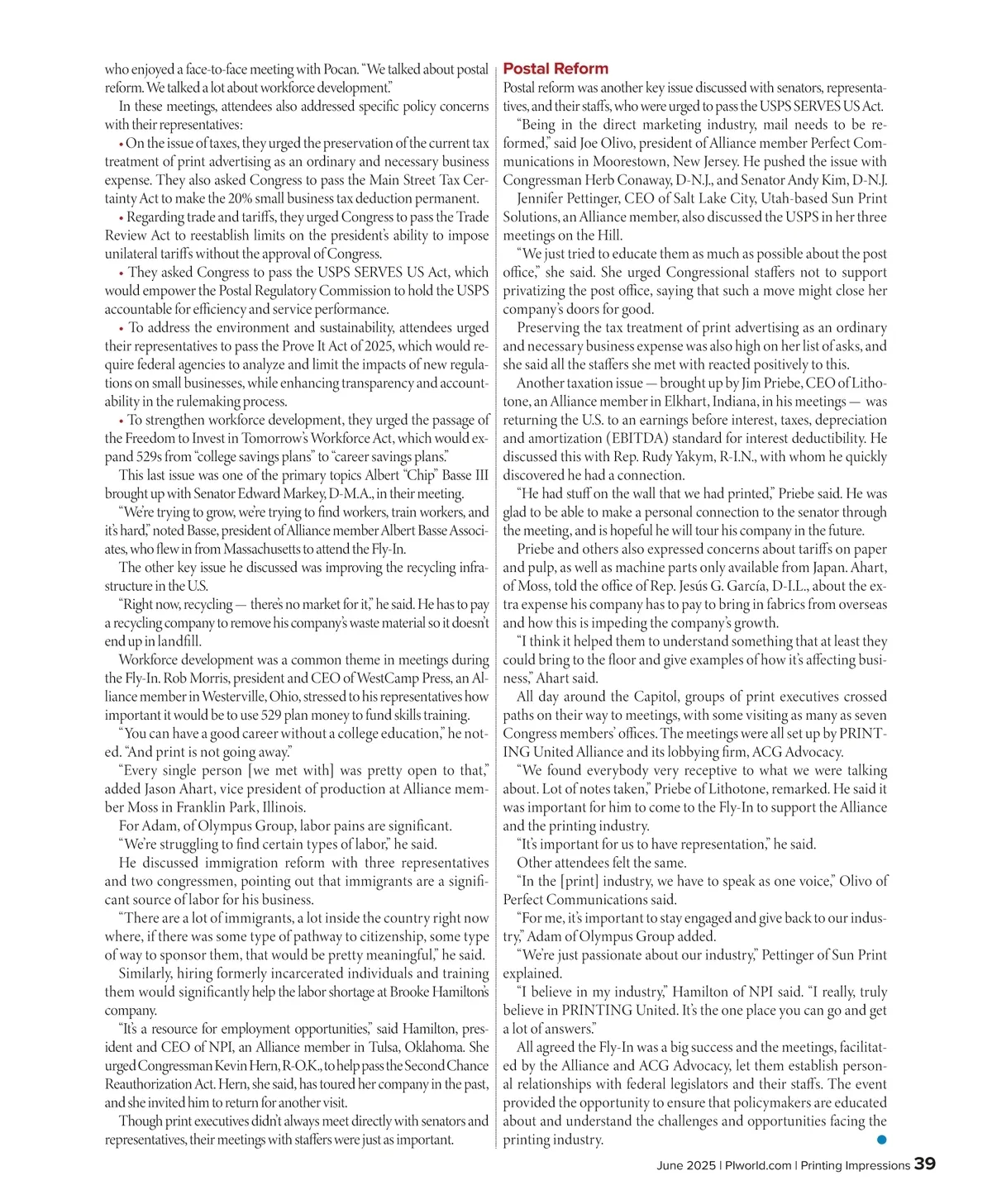 who enjoyed a face-to-face meeting with Pocan. "We talked about postal reform. We talked a lot about workforce development."

In these meetings, attendees also addressed specific policy concerns with their representatives:

• On the issue of taxes, they urged the preservation of the current tax treatment of print advertising as an ordinary and necessary business expense. They also asked Congress to pass the Main Street Tax Certainty Act to make the 20% small business tax deduction permanent.

• Regarding trade and tariffs, they urged Congress to pass the Trade Review Act to reestablish limits on the president's ability to impose unilateral tariffs without the approval of Congress.

• They asked Congress to pass the USPS SERVES US Act, which would empower the Postal Regulatory Commission to hold the USPS accountable for efficiency and service performance.

• To address the environment and sustainability, attendees urged their representatives to pass the Prove It Act of 2025, which would require federal agencies to analyze and limit the impacts of new regulations on small businesses, while enhancing transparency and accountability in the rulemaking process.

• To strengthen workforce development, they urged the passage of the Freedom to Invest in Tomorrow's Workforce Act, which would expand 529s from "college savings plans" to "career savings plans."

This last issue was one of the primary topics Albert "Chip" Basse III brought up with Senator Edward Markey, D-M.A., in their meeting.

"We're trying to grow, we're trying to find workers, train workers, and it's hard," noted Basse, president of Alliance member Albert Basse Associates, who flew in from Massachusetts to attend the Fly-In.

The other key issue he discussed was improving the recycling infrastructure in the U.S.

"Right now, recycling — there's no market for it," he said. He has to pay a recycling company to remove his company's waste material so it doesn't end up in landfill.

Workforce development was a common theme in meetings during the Fly-In. Rob Morris, president and CEO of WestCamp Press, an Alliance member in Westerville, Ohio, stressed to his representatives how important it would be to use 529 plan money to fund skills training.

"You can have a good career without a college education," he noted. "And print is not going away."

"Every single person [we met with] was pretty open to that," added Jason Ahart, vice president of production at Alliance member Moss in Franklin Park, Illinois.

For Adam, of Olympus Group, labor pains are significant.

"We're struggling to find certain types of labor," he said.

He discussed immigration reform with three representatives and two congressmen, pointing out that immigrants are a significant source of labor for his business.

"There are a lot of immigrants, a lot inside the country right now where, if there was some type of pathway to citizenship, some type of way to sponsor them, that would be pretty meaningful," he said.

Similarly, hiring formerly incarcerated individuals and training them would significantly help the labor shortage at Brooke Hamilton's company.

"It's a resource for employment opportunities," said Hamilton, president and CEO of NPI, an Alliance member in Tulsa, Oklahoma. She urged Congressman Kevin Hern, R-O.K., to help pass the Second Chance Reauthorization Act. Hern, she said, has toured her company in the past, and she invited him to return for another visit.

Though print executives didn't always meet directly with senators and representatives, their meetings with staffers were just as important.

Postal Reform

Postal reform was another key issue discussed with senators, representatives, and their staffs, who were urged to pass the USPS SERVES US Act.

"Being in the direct marketing industry, mail needs to be reformed," said Joe Olivo, president of Alliance member Perfect Communications in Moorestown, New Jersey. He pushed the issue with Congressman Herb Conaway, D-N.J., and Senator Andy Kim, D-N.J.

Jennifer Pettinger, CEO of Salt Lake City, Utah-based Sun Print Solutions, an Alliance member, also discussed the USPS in her three meetings on the Hill.

"We just tried to educate them as much as possible about the post office," she said. She urged Congressional staffers not to support privatizing the post office, saying that such a move might close her company's doors for good.

Preserving the tax treatment of print advertising as an ordinary and necessary business expense was also high on her list of asks, and she said all the staffers she met with reacted positively to this.

Another taxation issue — brought up by Jim Priebe, CEO of Lithotone, an Alliance member in Elkhart, Indiana, in his meetings — was returning the U.S. to an earnings before interest, taxes, depreciation and amortization (EBITDA) standard for interest deductibility. He discussed this with Rep. Rudy Yakym, R-I.N., with whom he quickly discovered he had a connection.

"He had stuff on the wall that we had printed," Priebe said. He was glad to be able to make a personal connection to the senator through the meeting, and is hopeful he will tour his company in the future.

Priebe and others also expressed concerns about tariffs on paper and pulp, as well as machine parts only available from Japan. Ahart, of Moss, told the office of Rep. Jesús G. García, D-I.L., about the extra expense his company has to pay to bring in fabrics from overseas and how this is impeding the company's growth.

"I think it helped them to understand something that at least they could bring to the floor and give examples of how it's affecting business," Ahart said.

All day around the Capitol, groups of print executives crossed paths on their way to meetings, with some visiting as many as seven Congress members' offices. The meetings were all set up by PRINTING United Alliance and its lobbying firm, ACG Advocacy.

"We found everybody very receptive to what we were talking about. Lot of notes taken," Priebe of Lithotone, remarked. He said it was important for him to come to the Fly-In to support the Alliance and the printing industry.

"It's important for us to have representation," he said.

Other attendees felt the same.

"In the [print] industry, we have to speak as one voice," Olivo of Perfect Communications said.

"For me, it's important to stay engaged and give back to our industry," Adam of Olympus Group added.

"We're just passionate about our industry," Pettinger of Sun Print explained.

"I believe in my industry," Hamilton of NPI said. "I really, truly believe in PRINTING United. It's the one place you can go and get a lot of answers."

All agreed the Fly-In was a big success and the meetings, facilitated by the Alliance and ACG Advocacy, let them establish personal relationships with federal legislators and their staffs. The event provided the opportunity to ensure that policymakers are educated about and understand the challenges and opportunities facing the printing industry.

June 2025 | PIworld.com | Printing Impressions 39